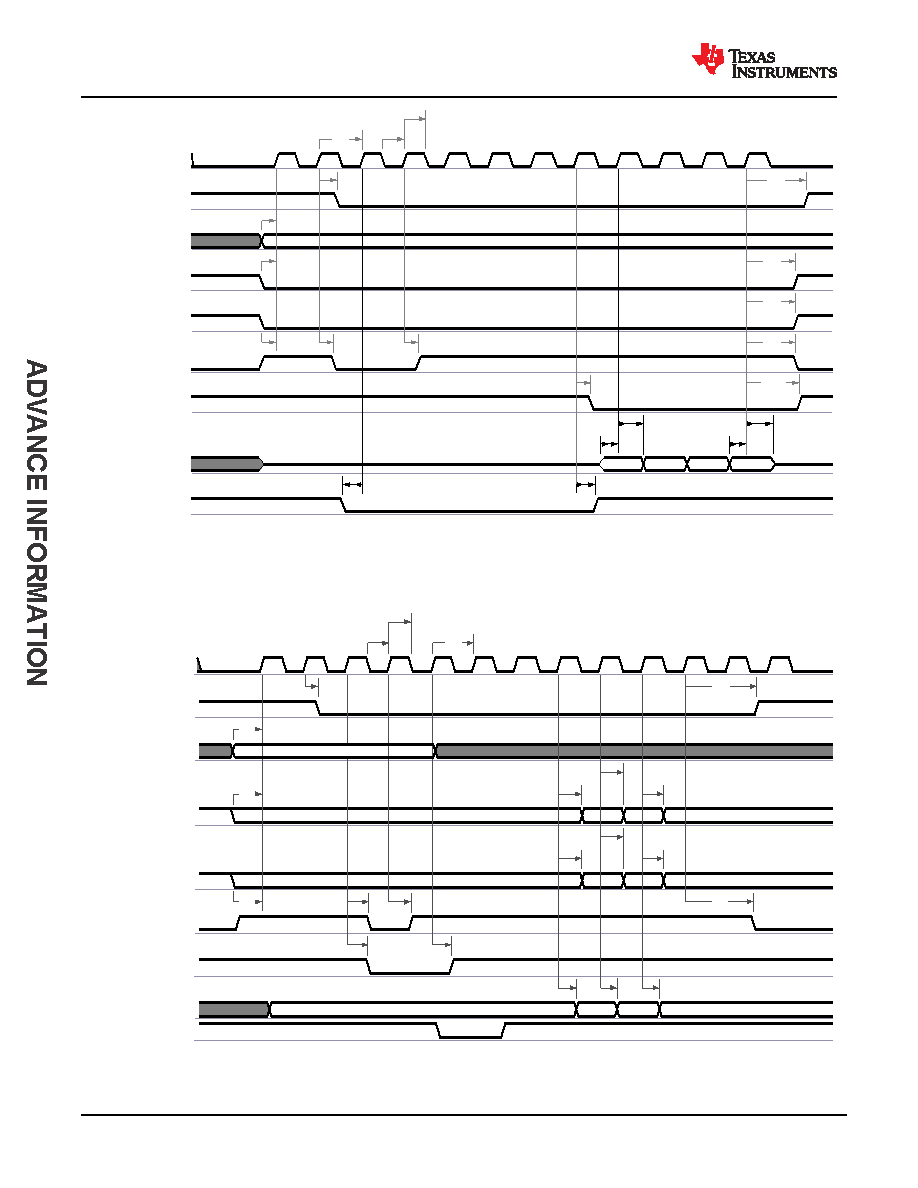 TEXAS INSTRUMENTS

ADVANCE INFORMATION